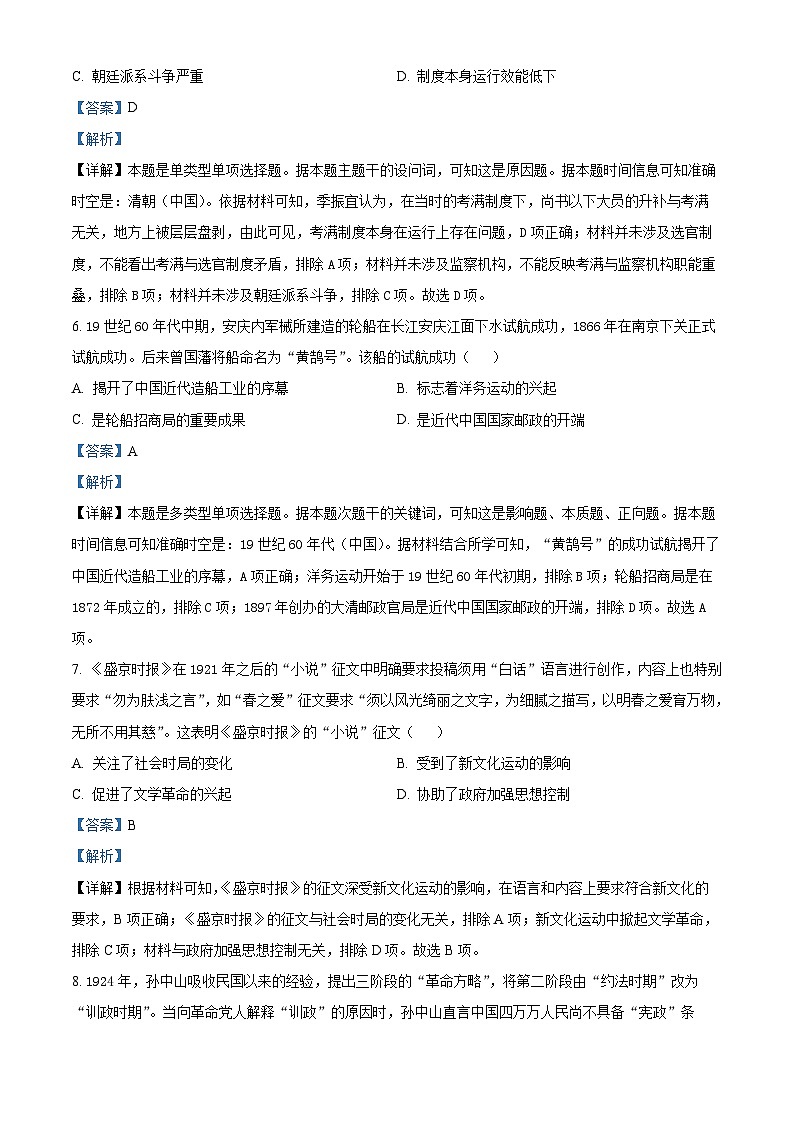 C. 朝廷派系斗争严重　　D. 制度本身运行效能低下

【答案】D

【解析】

【详解】本题是单类型单项选择题。据本题主题干的设问词，可知这是原因题。据本题时间信息可知准确时空是：清朝（中国）。依据材料可知，季振宜认为，在当时的考满制度下，尚书以下大员的升补与考满无关，地方上被层层盘剥，由此可见，考满制度本身在运行上存在问题，D项正确；材料并未涉及选官制度，不能看出考满与选官制度矛盾，排除A项；材料并未涉及监察机构，不能反映考满与监察机构职能重叠，排除B项；材料并未涉及朝廷派系斗争，排除C项。故选D项。

6. 19世纪60年代中期，安庆内军械所建造的轮船在长江安庆江面下水试航成功，1866年在南京下关正式试航成功。后来曾国藩将船命名为“黄鹄号”。该船的试航成功（　　）

A. 揭开了中国近代造船工业的序幕　　B. 标志着洋务运动的兴起

C. 是轮船招商局的重要成果　　D. 是近代中国国家邮政的开端

【答案】A

【解析】

【详解】本题是多类型单项选择题。据本题次题干的关键词，可知这是影响题、本质题、正向题。据本题时间信息可知准确时空是：19世纪60年代（中国）。据材料结合所学可知，“黄鹄号”的成功试航揭开了中国近代造船工业的序幕，A项正确；洋务运动开始于19世纪60年代初期，排除B项；轮船招商局是在1872年成立的，排除C项；1897年创办的大清邮政官局是近代中国国家邮政的开端，排除D项。故选A项。

7. 《盛京时报》在1921年之后的“小说”征文中明确要求投稿须用“白话”语言进行创作，内容上也特别要求“勿为肤浅之言”，如“春之爱”征文要求“须以风光绮丽之文字，为细腻之描写，以明春之爱育万物，无所不用其慈”。这表明《盛京时报》的“小说”征文（　　）

A. 关注了社会时局的变化　　B. 受到了新文化运动的影响

C. 促进了文学革命的兴起　　D. 协助了政府加强思想控制

【答案】B

【解析】

【详解】根据材料可知，《盛京时报》的征文深受新文化运动的影响，在语言和内容上要求符合新文化的要求，B项正确；《盛京时报》的征文与社会时局的变化无关，排除A项；新文化运动中掀起文学革命，排除C项；材料与政府加强思想控制无关，排除D项。故选B项。

8. 1924年，孙中山吸收民国以来的经验，提出三阶段的“革命方略”，将第二阶段由“约法时期”改为“训政时期”。当向革命党人解释“训政”的原因时，孙中山直言中国四万万人民尚不具备“宪政”条